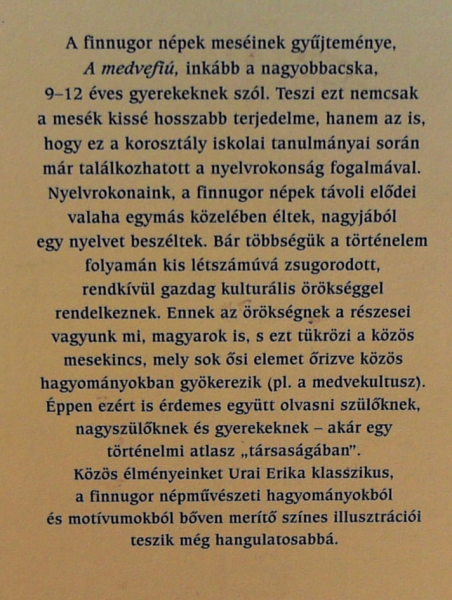 A finnugor népek meséinek gyűjteménye, A medvefiú, inkább a nagyobbacska, 9–12 éves gyerekeknek szól. Teszi ezt nemcsak a mesék kissé hosszabb terjedelme, hanem az is, hogy ez a korosztály iskolai tanulmányai során már találkozhatott a nyelvrokonság fogalmával. Nyelvrokonaink, a finnugor népek távoli elődei valaha egymás közelében éltek, nagyjából egy nyelvet beszéltek. Bár többségük a történelem folyamán kis létszámúvá zsugorodott, rendkívül gazdag kulturális örökséggel rendelkeznek. Ennek az örökségnek a részesei vagyunk mi, magyarok is, s ezt tükrözi a közös mesekincs, mely sok ősi elemet őrizve közös hagyományokban gyökerezik (pl. a medvekultusz). Éppen ezért is érdemes együtt olvasni szülőknek, nagyszülőknek és gyerekeknek – akár egy történelmi atlasz „társaságában". Közös élményeinket Urai Erika klasszikus, a finnugor népművészeti hagyományokból és motívumokból bőven merítő színes illusztrációi teszik még hangulatosabbá.